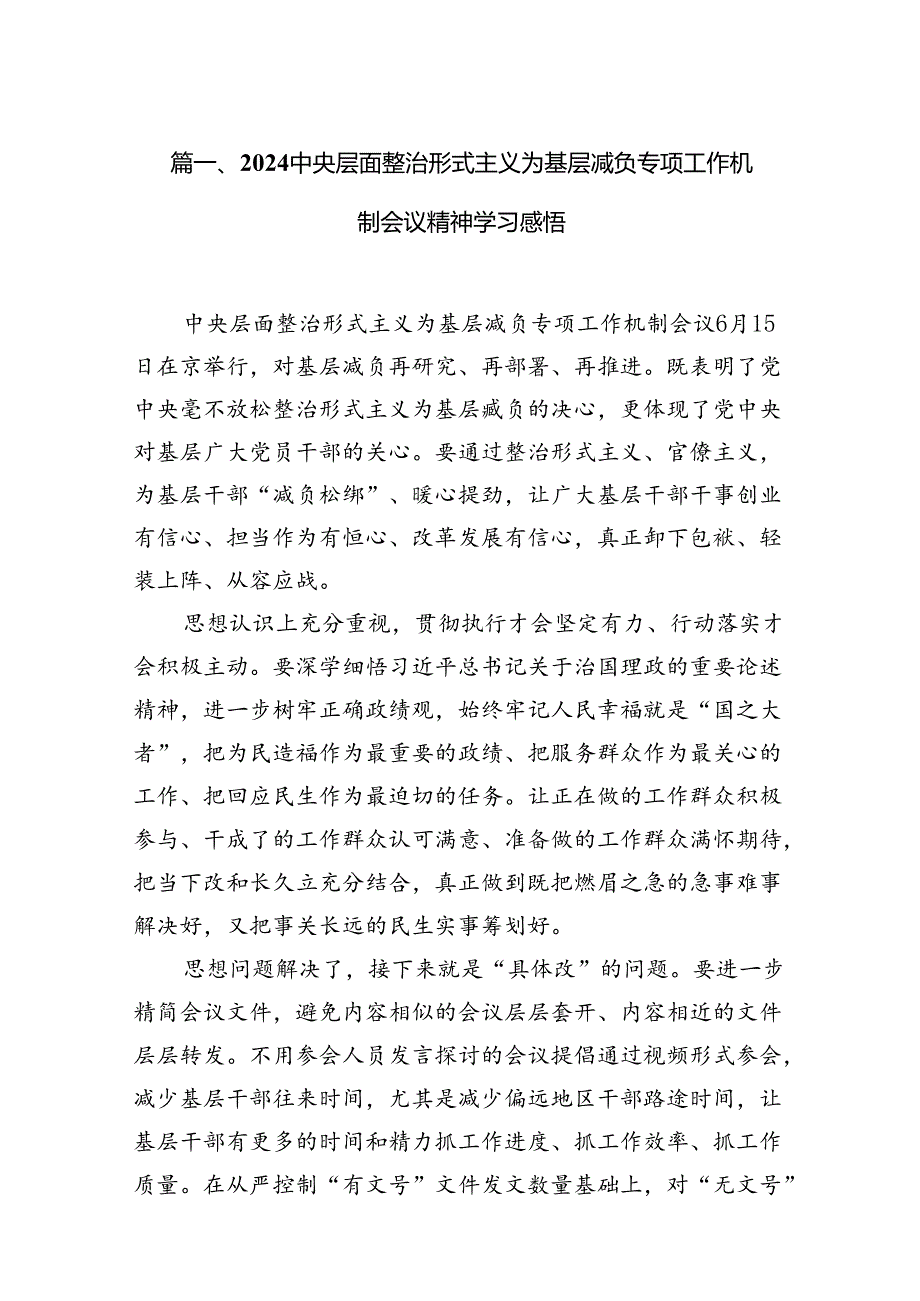 篇一、2024中央层面整治形式主义为基层减负专项工作机制会议精神学习感悟

中央层面整治形式主义为基层减负专项工作机制会议6月15日在京举行，对基层减负再研究、再部署、再推进。既表明了党中央毫不放松整治形式主义为基层减负的决心，更体现了党中央对基层广大党员干部的关心。要通过整治形式主义、官僚主义，为基层干部“减负松绑”、暖心提劲，让广大基层干部干事创业有信心、担当作为有恒心、改革发展有信心，真正卸下包袱、轻装上阵、从容应战。

思想认识上充分重视，贯彻执行才会坚定有力、行动落实才会积极主动。要深学细悟习近平总书记关于治国理政的重要论述精神，进一步树牢正确政绩观，始终牢记人民幸福就是“国之大者”，把为民造福作为最重要的政绩、把服务群众作为最关心的工作、把回应民生作为最迫切的任务。让正在做的工作群众积极参与、干成了的工作群众认可满意、准备做的工作群众满怀期待，把当下改和长久立充分结合，真正做到既把燃眉之急的急事难事解决好，又把事关长远的民生实事筹划好。

思想问题解决了，接下来就是“具体改”的问题。要进一步精简会议文件，避免内容相似的会议层层套开、内容相近的文件层层转发。不用参会人员发言探讨的会议提倡通过视频形式参会，减少基层干部往来时间，尤其是减少偏远地区干部路途时间，让基层干部有更多的时间和精力抓工作进度、抓工作效率、抓工作质量。在从严控制“有文号”文件发文数量基础上，对“无文号”